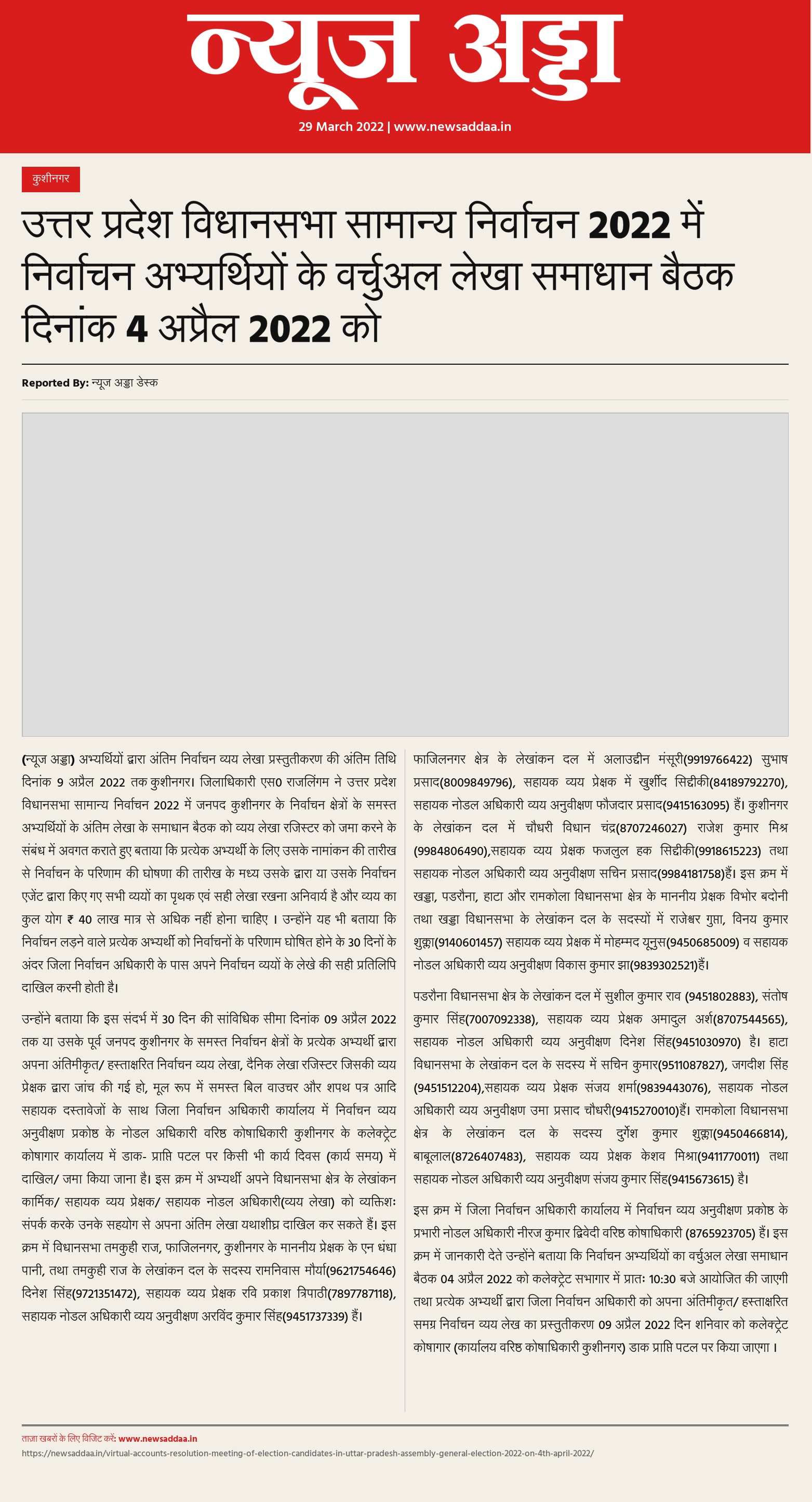 न्यूज अड्डा

29 March 2022 | www.newsaddaa.in

कुशीनगर

उत्तर प्रदेश विधानसभा सामान्य निर्वाचन 2022 में निर्वाचन अभ्यर्थियों के वर्चुअल लेखा समाधान बैठक दिनांक 4 अप्रैल 2022 को

Reported By: न्यूज अड्डा डेस्क

(न्यूज अड्डा) अभ्यर्थियों द्वारा अंतिम निर्वाचन व्यय लेखा प्रस्तुतीकरण की अंतिम तिथि दिनांक 9 अप्रैल 2022 तक कुशीनगर। जिलाधिकारी एस0 राजलिंगम ने उत्तर प्रदेश विधानसभा सामान्य निर्वाचन 2022 में जनपद कुशीनगर के निर्वाचन क्षेत्रों के समस्त अभ्यर्थियों के अंतिम लेखा के समाधान बैठक को व्यय लेखा रजिस्टर को जमा करने के संबंध में अवगत कराते हुए बताया कि प्रत्येक अभ्यर्थी के लिए उसके नामांकन की तारीख से निर्वाचन के परिणाम की घोषणा की तारीख के मध्य उसके द्वारा या उसके निर्वाचन एजेंट द्वारा किए गए सभी व्ययों का पृथक एवं सही लेखा रखना अनिवार्य है और व्यय का कुल योग ₹ 40 लाख मात्र से अधिक नहीं होना चाहिए । उन्होंने यह भी बताया कि निर्वाचन लड़ने वाले प्रत्येक अभ्यर्थी को निर्वाचनों के परिणाम घोषित होने के 30 दिनों के अंदर जिला निर्वाचन अधिकारी के पास अपने निर्वाचन व्ययों के लेखे की सही प्रतिलिपि दाखिल करनी होती है।

उन्होंने बताया कि इस संदर्भ में 30 दिन की सांविधिक सीमा दिनांक 09 अप्रैल 2022 तक या उसके पूर्व जनपद कुशीनगर के समस्त निर्वाचन क्षेत्रों के प्रत्येक अभ्यर्थी द्वारा अपना अंतिमीकृत/ हस्ताक्षरित निर्वाचन व्यय लेखा, दैनिक लेखा रजिस्टर जिसकी व्यय प्रेक्षक द्वारा जांच की गई हो, मूल रूप में समस्त बिल वाउचर और शपथ पत्र आदि सहायक दस्तावेजों के साथ जिला निर्वाचन अधिकारी कार्यालय में निर्वाचन व्यय अनुवीक्षण प्रकोष्ठ के नोडल अधिकारी वरिष्ठ कोषाधिकारी कुशीनगर के कलेक्ट्रेट कोषागार कार्यालय में डाक- प्राप्ति पटल पर किसी भी कार्य दिवस (कार्य समय) में दाखिल/ जमा किया जाना है। इस क्रम में अभ्यर्थी अपने विधानसभा क्षेत्र के लेखांकन कार्मिक/ सहायक व्यय प्रेक्षक/ सहायक नोडल अधिकारी(व्यय लेखा) को व्यक्तिशः संपर्क करके उनके सहयोग से अपना अंतिम लेखा यथाशीघ्र दाखिल कर सकते हैं। इस क्रम में विधानसभा तमकुही राज, फाजिलनगर, कुशीनगर के माननीय प्रेक्षक के एन धंधा पानी, तथा तमकुही राज के लेखांकन दल के सदस्य रामनिवास मौर्या(9621754646) दिनेश सिंह(9721351472), सहायक व्यय प्रेक्षक रवि प्रकाश त्रिपाठी(7897787118), सहायक नोडल अधिकारी व्यय अनुवीक्षण अरविंद कुमार सिंह(9451737339) हैं।

फाजिलनगर क्षेत्र के लेखांकन दल में अलाउद्दीन मंसूरी(9919766422) सुभाष प्रसाद(8009849796), सहायक व्यय प्रेक्षक में खुर्शीद सिद्दीकी(84189792270), सहायक नोडल अधिकारी व्यय अनुवीक्षण फौजदार प्रसाद(9415163095) हैं। कुशीनगर के लेखांकन दल में चौधरी विधान चंद्र(8707246027) राजेश कुमार मिश्र (9984806490),सहायक व्यय प्रेक्षक फजलुल हक सिद्दीकी(9918615223) तथा सहायक नोडल अधिकारी व्यय अनुवीक्षण सचिन प्रसाद(9984181758)हैं। इस क्रम में खड्डा, पडरौना, हाटा और रामकोला विधानसभा क्षेत्र के माननीय प्रेक्षक विभोर बदोनी तथा खड्डा विधानसभा के लेखांकन दल के सदस्यों में राजेश्वर गुप्ता, विनय कुमार शुक्ला(9140601457) सहायक व्यय प्रेक्षक में मोहम्मद यूनुस(9450685009) व सहायक नोडल अधिकारी व्यय अनुवीक्षण विकास कुमार झा(9839302521)हैं।

पडरौना विधानसभा क्षेत्र के लेखांकन दल में सुशील कुमार राव (9451802883), संतोष कुमार सिंह(7007092338), सहायक व्यय प्रेक्षक अमादुल अर्श(8707544565), सहायक नोडल अधिकारी व्यय अनुवीक्षण दिनेश सिंह(9451030970) है। हाटा विधानसभा के लेखांकन दल के सदस्य में सचिन कुमार(9511087827), जगदीश सिंह (9451512204),सहायक व्यय प्रेक्षक संजय शर्मा(9839443076), सहायक नोडल अधिकारी व्यय अनुवीक्षण उमा प्रसाद चौधरी(9415270010)हैं। रामकोला विधानसभा क्षेत्र के लेखांकन दल के सदस्य दुर्गेश कुमार शुक्ला(9450466814), बाबूलाल(8726407483), सहायक व्यय प्रेक्षक केशव मिश्रा(9411770011) तथा सहायक नोडल अधिकारी व्यय अनुवीक्षण संजय कुमार सिंह(9415673615) है।

इस क्रम में जिला निर्वाचन अधिकारी कार्यालय में निर्वाचन व्यय अनुवीक्षण प्रकोष्ठ के प्रभारी नोडल अधिकारी नीरज कुमार द्विवेदी वरिष्ठ कोषाधिकारी (8765923705) हैं। इस क्रम में जानकारी देते उन्होंने बताया कि निर्वाचन अभ्यर्थियों का वर्चुअल लेखा समाधान बैठक 04 अप्रैल 2022 को कलेक्ट्रेट सभागार में प्रातः 10:30 बजे आयोजित की जाएगी तथा प्रत्येक अभ्यर्थी द्वारा जिला निर्वाचन अधिकारी को अपना अंतिमीकृत/ हस्ताक्षरित समग्र निर्वाचन व्यय लेख का प्रस्तुतीकरण 09 अप्रैल 2022 दिन शनिवार को कलेक्ट्रेट कोषागार (कार्यालय वरिष्ठ कोषाधिकारी कुशीनगर) डाक प्राप्ति पटल पर किया जाएगा ।

ताज़ा खबरों के लिए विजिट करें: www.newsaddaa.in
https://newsaddaa.in/virtual-accounts-resolution-meeting-of-election-candidates-in-uttar-pradesh-assembly-general-election-2022-on-4th-april-2022/